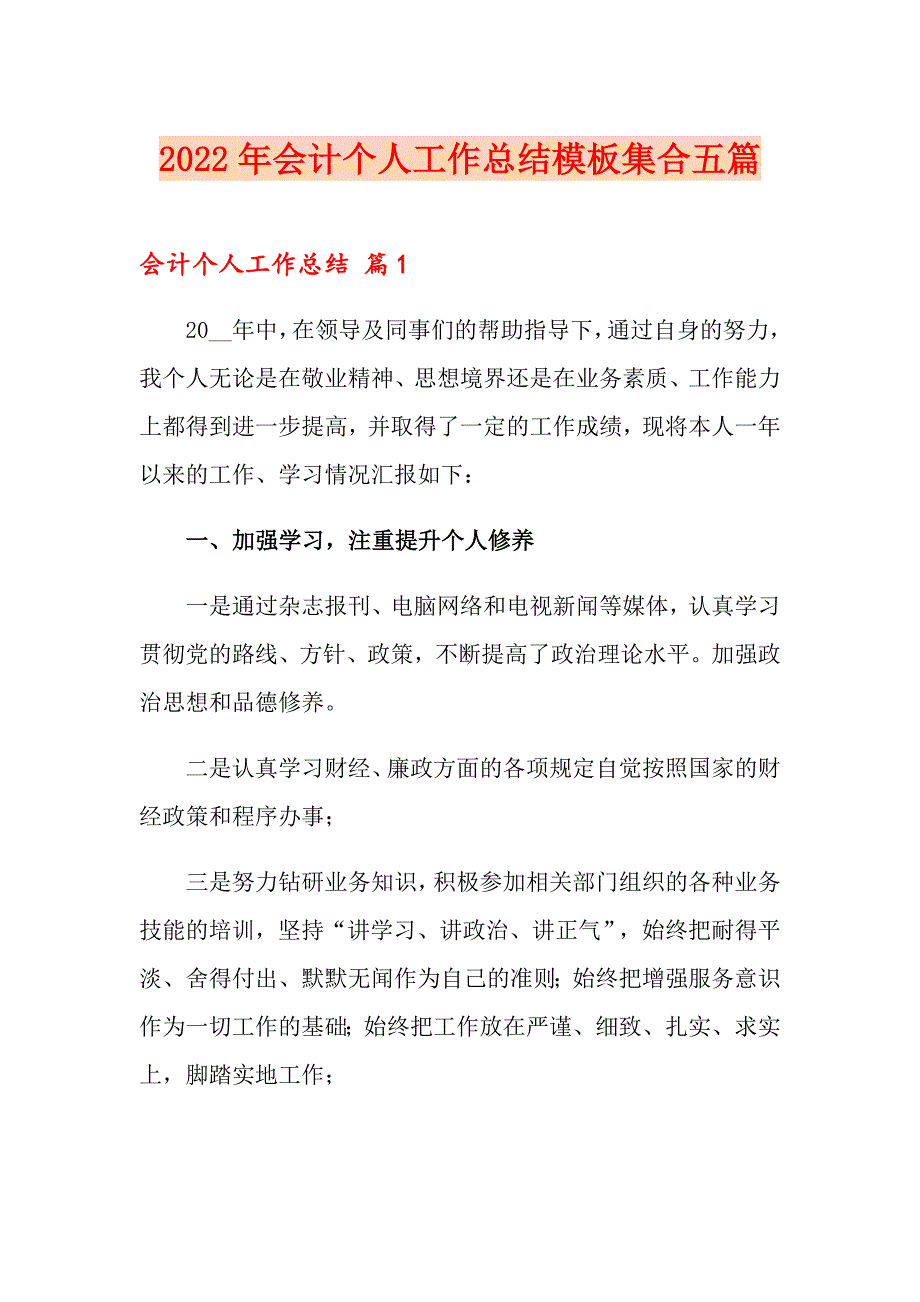 2022年会计个人工作总结模板集合五篇

会计个人工作总结 篇1

20__年中，在领导及同事们的帮助指导下，通过自身的努力，我个人无论是在敬业精神、思想境界还是在业务素质、工作能力上都得到进一步提高，并取得了一定的工作成绩，现将本人一年以来的工作、学习情况汇报如下：

一、加强学习，注重提升个人修养

一是通过杂志报刊、电脑网络和电视新闻等媒体，认真学习贯彻党的路线、方针、政策，不断提高了政治理论水平。加强政治思想和品德修养。

二是认真学习财经、廉政方面的各项规定自觉按照国家的财经政策和程序办事；

三是努力钻研业务知识，积极参加相关部门组织的各种业务技能的培训，坚持“讲学习、讲政治、讲正气”，始终把耐得平淡、舍得付出、默默无闻作为自己的准则；始终把增强服务意识作为一切工作的基础；始终把工作放在严谨、细致、扎实、求实上，脚踏实地工作；